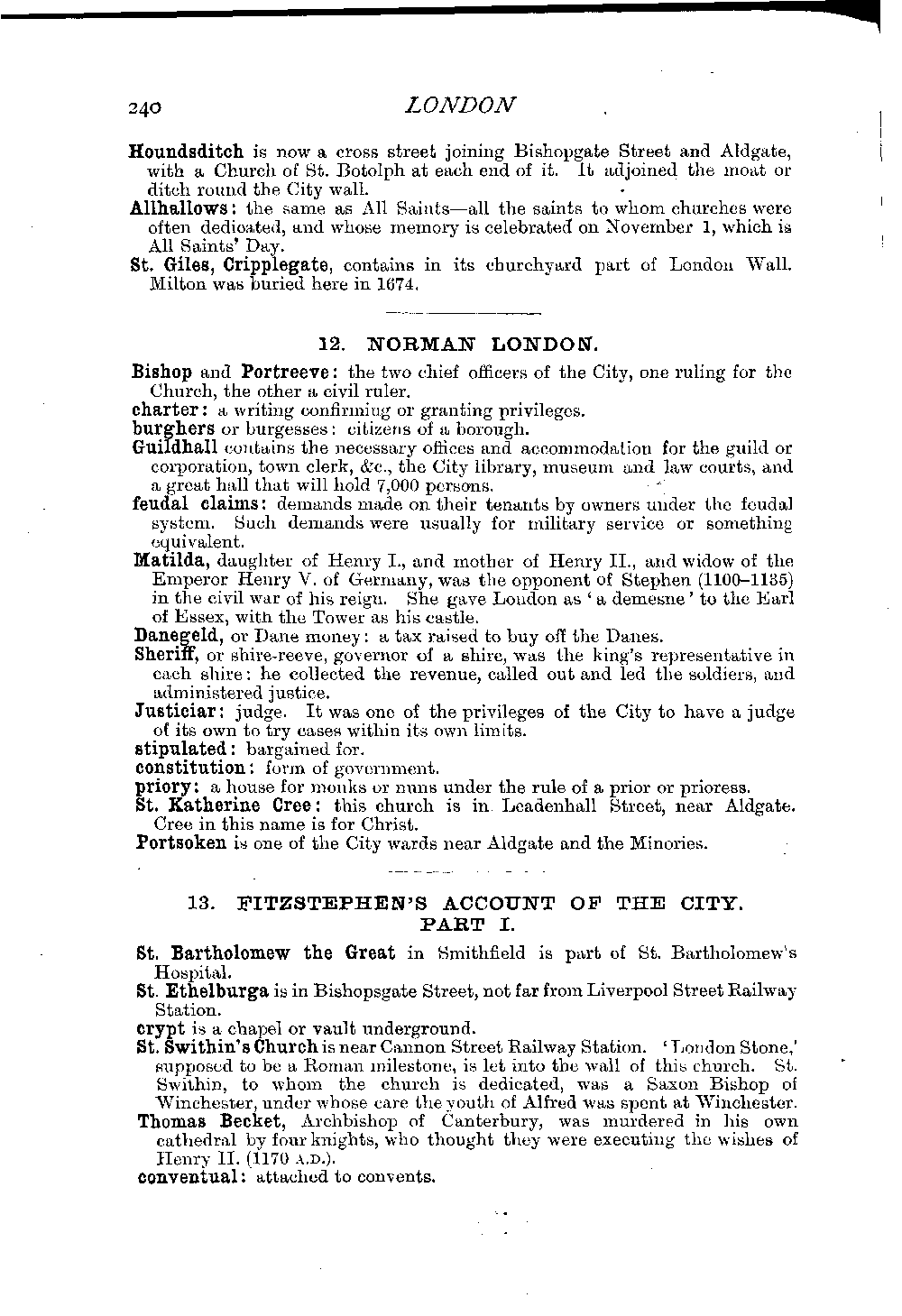 240 LONDON

Houndsditch is now a cross street joining Bishopgate Street and Aldgate, with a Church of St. Botolph at each end of it. It adjoined the moat or ditch round the City wall.

Allhallows: the same as All Saints—all the saints to whom churches were often dedicated, and whose memory is celebrated on November 1, which is All Saints' Day.

St. Giles, Cripplegate, contains in its churchyard part of London Wall. Milton was buried here in 1674.

12. NORMAN LONDON.

Bishop and Portreeve: the two chief officers of the City, one ruling for the Church, the other a civil ruler.

charter: a writing confirming or granting privileges.

burghers or burgesses: citizens of a borough.

Guildhall contains the necessary offices and accommodation for the guild or corporation, town clerk, &c., the City library, museum and law courts, and a great hall that will hold 7,000 persons.

feudal claims: demands made on their tenants by owners under the feudal system. Such demands were usually for military service or something equivalent.

Matilda, daughter of Henry I., and mother of Henry II., and widow of the Emperor Henry V. of Germany, was the opponent of Stephen (1100–1135) in the civil war of his reign. She gave London as 'a demesne' to the Earl of Essex, with the Tower as his castle.

Danegeld, or Dane money: a tax raised to buy off the Danes.

Sheriff, or shire-reeve, governor of a shire, was the king's representative in each shire: he collected the revenue, called out and led the soldiers, and administered justice.

Justiciar: judge. It was one of the privileges of the City to have a judge of its own to try cases within its own limits.

stipulated: bargained for.

constitution: form of government.

priory: a house for monks or nuns under the rule of a prior or prioress.

St. Katherine Cree: this church is in Leadenhall Street, near Aldgate. Cree in this name is for Christ.

Portsoken is one of the City wards near Aldgate and the Minories.

13. FITZSTEPHEN'S ACCOUNT OF THE CITY. PART I.

St. Bartholomew the Great in Smithfield is part of St. Bartholomew's Hospital.

St. Ethelburga is in Bishopsgate Street, not far from Liverpool Street Railway Station.

crypt is a chapel or vault underground.

St. Swithin's Church is near Cannon Street Railway Station. 'London Stone,' supposed to be a Roman milestone, is let into the wall of this church. St. Swithin, to whom the church is dedicated, was a Saxon Bishop of Winchester, under whose care the youth of Alfred was spent at Winchester.

Thomas Becket, Archbishop of Canterbury, was murdered in his own cathedral by four knights, who thought they were executing the wishes of Henry II. (1170 A.D.).

conventual: attached to convents.